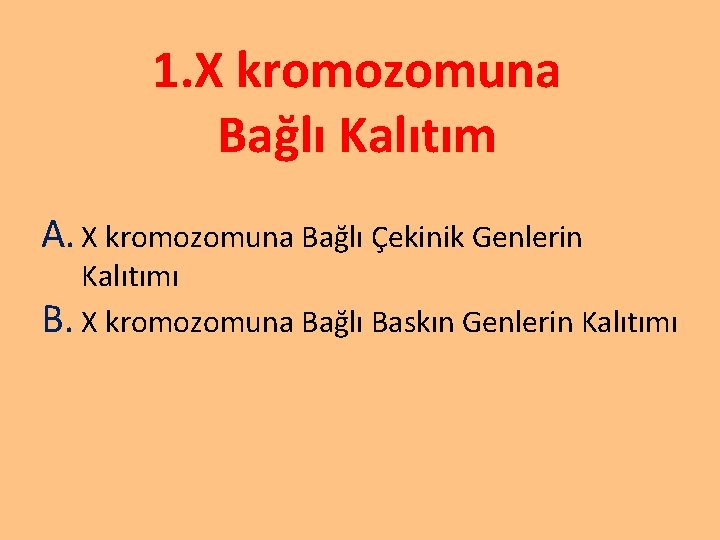 1.X kromozomuna Bağlı Kalıtım

A. X kromozomuna Bağlı Çekinik Genlerin Kalıtımı

B. X kromozomuna Bağlı Baskın Genlerin Kalıtımı